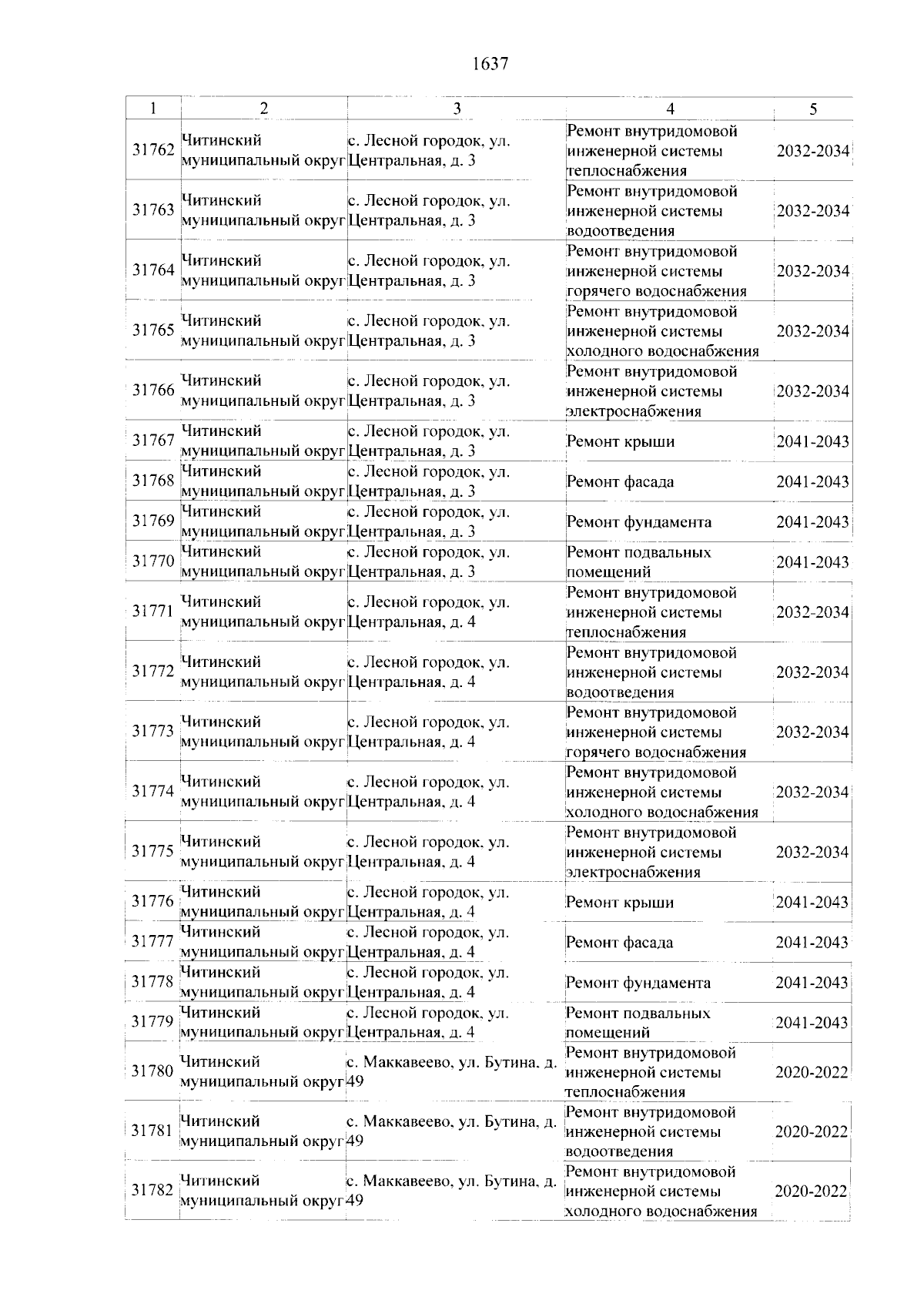 1637

| 1 | 2 | 3 | 4 | 5 |
|---|---|---|---|---|
| 31762 | Читинский муниципальный округ | с. Лесной городок, ул. Центральная, д. 3 | Ремонт внутридомовой инженерной системы теплоснабжения | 2032-2034 |
| 31763 | Читинский муниципальный округ | с. Лесной городок, ул. Центральная, д. 3 | Ремонт внутридомовой инженерной системы водоотведения | 2032-2034 |
| 31764 | Читинский муниципальный округ | с. Лесной городок, ул. Центральная, д. 3 | Ремонт внутридомовой инженерной системы горячего водоснабжения | 2032-2034 |
| 31765 | Читинский муниципальный округ | с. Лесной городок, ул. Центральная, д. 3 | Ремонт внутридомовой инженерной системы холодного водоснабжения | 2032-2034 |
| 31766 | Читинский муниципальный округ | с. Лесной городок, ул. Центральная, д. 3 | Ремонт внутридомовой инженерной системы электроснабжения | 2032-2034 |
| 31767 | Читинский муниципальный округ | с. Лесной городок, ул. Центральная, д. 3 | Ремонт крыши | 2041-2043 |
| 31768 | Читинский муниципальный округ | с. Лесной городок, ул. Центральная, д. 3 | Ремонт фасада | 2041-2043 |
| 31769 | Читинский муниципальный округ | с. Лесной городок, ул. Центральная, д. 3 | Ремонт фундамента | 2041-2043 |
| 31770 | Читинский муниципальный округ | с. Лесной городок, ул. Центральная, д. 3 | Ремонт подвальных помещений | 2041-2043 |
| 31771 | Читинский муниципальный округ | с. Лесной городок, ул. Центральная, д. 4 | Ремонт внутридомовой инженерной системы теплоснабжения | 2032-2034 |
| 31772 | Читинский муниципальный округ | с. Лесной городок, ул. Центральная, д. 4 | Ремонт внутридомовой инженерной системы водоотведения | 2032-2034 |
| 31773 | Читинский муниципальный округ | с. Лесной городок, ул. Центральная, д. 4 | Ремонт внутридомовой инженерной системы горячего водоснабжения | 2032-2034 |
| 31774 | Читинский муниципальный округ | с. Лесной городок, ул. Центральная, д. 4 | Ремонт внутридомовой инженерной системы холодного водоснабжения | 2032-2034 |
| 31775 | Читинский муниципальный округ | с. Лесной городок, ул. Центральная, д. 4 | Ремонт внутридомовой инженерной системы электроснабжения | 2032-2034 |
| 31776 | Читинский муниципальный округ | с. Лесной городок, ул. Центральная, д. 4 | Ремонт крыши | 2041-2043 |
| 31777 | Читинский муниципальный округ | с. Лесной городок, ул. Центральная, д. 4 | Ремонт фасада | 2041-2043 |
| 31778 | Читинский муниципальный округ | с. Лесной городок, ул. Центральная, д. 4 | Ремонт фундамента | 2041-2043 |
| 31779 | Читинский муниципальный округ | с. Лесной городок, ул. Центральная, д. 4 | Ремонт подвальных помещений | 2041-2043 |
| 31780 | Читинский муниципальный округ | с. Маккавеево, ул. Бутина, д. 49 | Ремонт внутридомовой инженерной системы теплоснабжения | 2020-2022 |
| 31781 | Читинский муниципальный округ | с. Маккавеево, ул. Бутина, д. 49 | Ремонт внутридомовой инженерной системы водоотведения | 2020-2022 |
| 31782 | Читинский муниципальный округ | с. Маккавеево, ул. Бутина, д. 49 | Ремонт внутридомовой инженерной системы холодного водоснабжения | 2020-2022 |